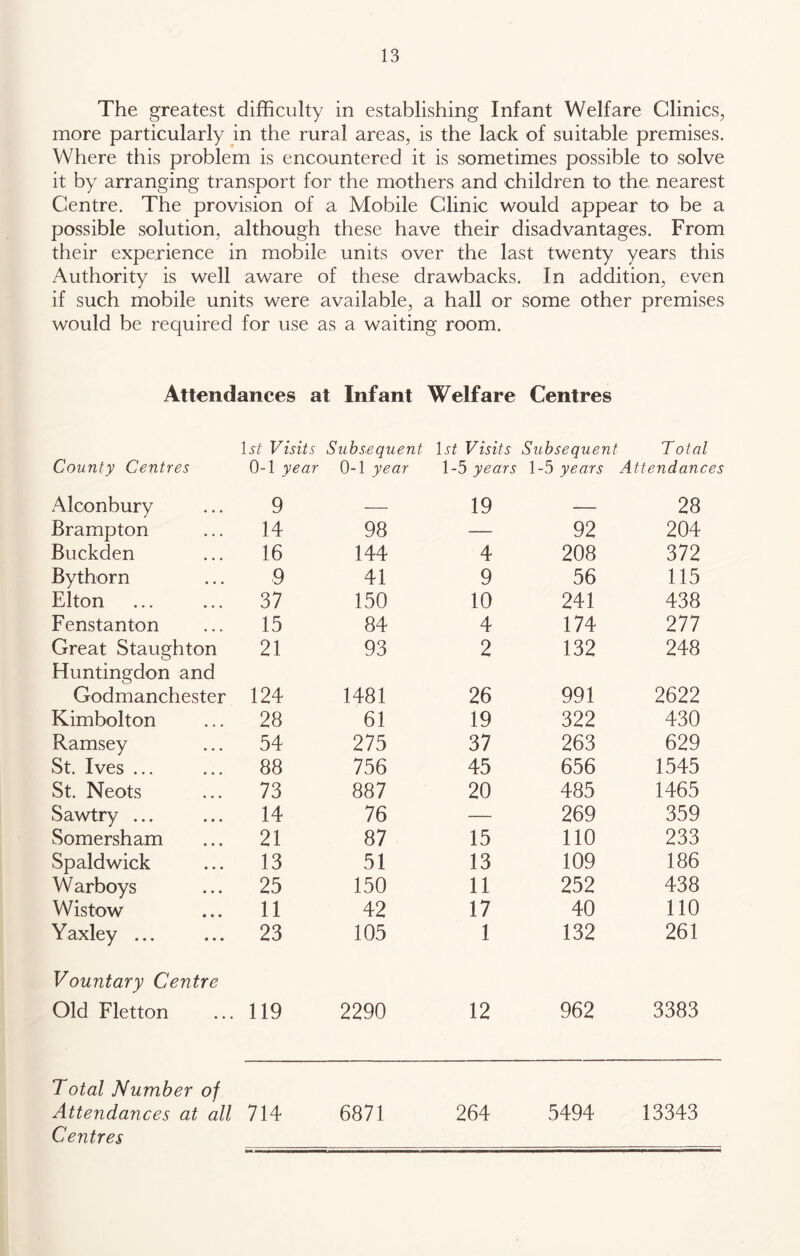 13

The greatest difficulty in establishing Infant Welfare Clinics, more particularly in the rural areas, is the lack of suitable premises. Where this problem is encountered it is sometimes possible to solve it by arranging transport for the mothers and children to the nearest Centre. The provision of a Mobile Clinic would appear to be a possible solution, although these have their disadvantages. From their experience in mobile units over the last twenty years this Authority is well aware of these drawbacks. In addition, even if such mobile units were available, a hall or some other premises would be required for use as a waiting room.

Attendances at Infant Welfare Centres

| County Centres | 1st Visits 0-1 year | Subsequent 0-1 year | 1st Visits 1-5 years | Subsequent 1-5 years | Total Attendances |
|---|---|---|---|---|---|
| Alconbury ... | 9 | — | 19 | — | 28 |
| Brampton ... | 14 | 98 | — | 92 | 204 |
| Buckden ... | 16 | 144 | 4 | 208 | 372 |
| Bythorn ... | 9 | 41 | 9 | 56 | 115 |
| Elton ... ... | 37 | 150 | 10 | 241 | 438 |
| Fenstanton ... | 15 | 84 | 4 | 174 | 277 |
| Great Staughton | 21 | 93 | 2 | 132 | 248 |
| Huntingdon and Godmanchester | 124 | 1481 | 26 | 991 | 2622 |
| Kimbolton ... | 28 | 61 | 19 | 322 | 430 |
| Ramsey ... | 54 | 275 | 37 | 263 | 629 |
| St. Ives ... ... | 88 | 756 | 45 | 656 | 1545 |
| St. Neots ... | 73 | 887 | 20 | 485 | 1465 |
| Sawtry ... ... | 14 | 76 | — | 269 | 359 |
| Somersham ... | 21 | 87 | 15 | 110 | 233 |
| Spaldwick ... | 13 | 51 | 13 | 109 | 186 |
| Warboys ... | 25 | 150 | 11 | 252 | 438 |
| Wistow ... | 11 | 42 | 17 | 40 | 110 |
| Yaxley ... ... | 23 | 105 | 1 | 132 | 261 |
| Vountary Centre | | | | | |
| Old Fletton ... | 119 | 2290 | 12 | 962 | 3383 |
| Total Number of Attendances at all Centres | 714 | 6871 | 264 | 5494 | 13343 |